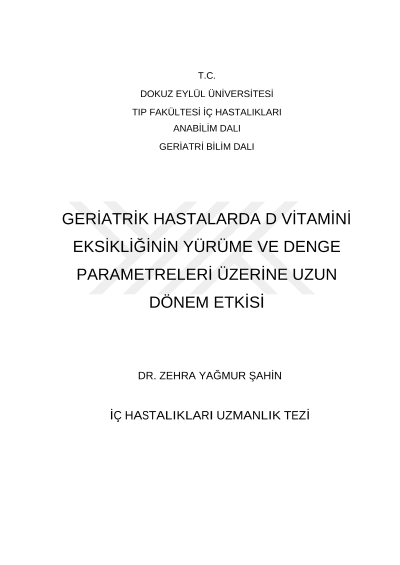 T.C.
DOKUZ EYLÜL ÜNİVERSİTESİ
TIP FAKÜLTESİ İÇ HASTALIKLARI
ANABİLİM DALI
GERİATRİ BİLİM DALI

GERİATRİK HASTALARDA D VİTAMİNİ EKSİKLİĞİNİN YÜRÜME VE DENGE PARAMETRELERİ ÜZERİNE UZUN DÖNEM ETKİSİ

DR. ZEHRA YAĞMUR ŞAHİN

İÇ HASTALIKLARI UZMANLIK TEZİ